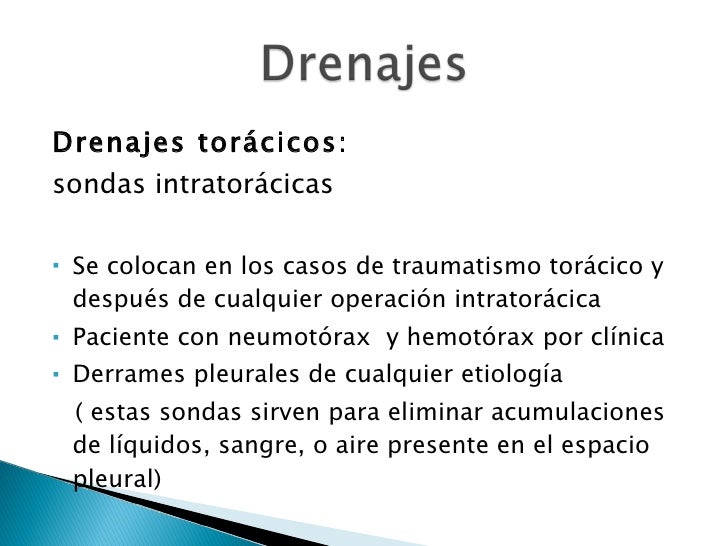 Drenajes

Drenajes torácicos:
sondas intratorácicas

▪ Se colocan en los casos de traumatismo torácico y después de cualquier operación intratorácica
▪ Paciente con neumotórax y hemotórax por clínica
▪ Derrames pleurales de cualquier etiología
( estas sondas sirven para eliminar acumulaciones de líquidos, sangre, o aire presente en el espacio pleural)